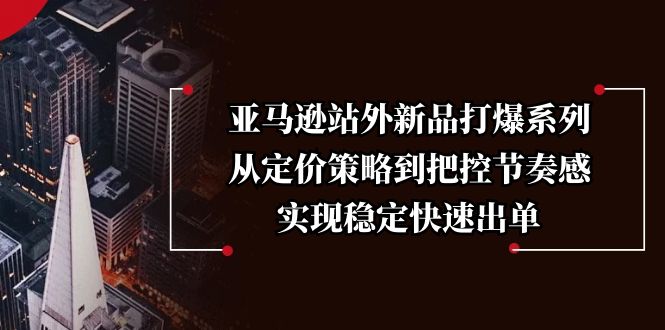 亚马逊站外新品打爆系列
从定价策略到把控节奏感
实现稳定快速出单